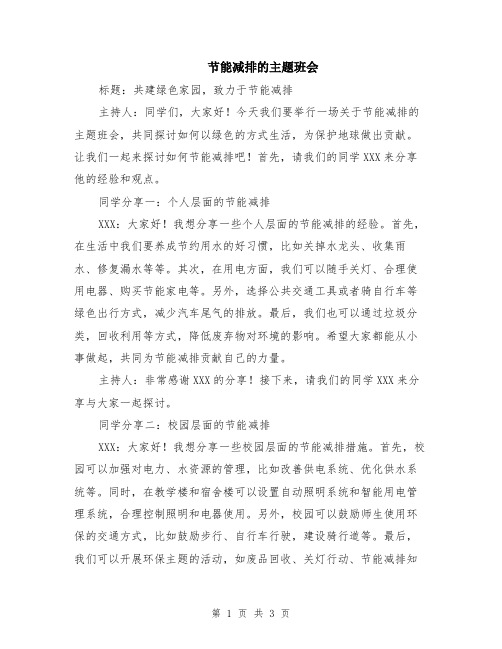 节能减排的主题班会

标题：共建绿色家园，致力于节能减排

主持人：同学们，大家好！今天我们要举行一场关于节能减排的主题班会，共同探讨如何以绿色的方式生活，为保护地球做出贡献。让我们一起来探讨如何节能减排吧！首先，请我们的同学XXX来分享他的经验和观点。

同学分享一：个人层面的节能减排

XXX：大家好！我想分享一些个人层面的节能减排的经验。首先，在生活中我们要养成节约用水的好习惯，比如关掉水龙头、收集雨水、修复漏水等等。其次，在用电方面，我们可以随手关灯、合理使用电器、购买节能家电等。另外，选择公共交通工具或者骑自行车等绿色出行方式，减少汽车尾气的排放。最后，我们也可以通过垃圾分类，回收利用等方式，降低废弃物对环境的影响。希望大家都能从小事做起，共同为节能减排贡献自己的力量。

主持人：非常感谢XXX的分享！接下来，请我们的同学XXX来分享与大家一起探讨。

同学分享二：校园层面的节能减排

XXX：大家好！我想分享一些校园层面的节能减排措施。首先，校园可以加强对电力、水资源的管理，比如改善供电系统、优化供水系统等。同时，在教学楼和宿舍楼可以设置自动照明系统和智能用电管理系统，合理控制照明和电器使用。另外，校园可以鼓励师生使用环保的交通方式，比如鼓励步行、自行车行驶，建设骑行道等。最后，我们可以开展环保主题的活动，如废品回收、关灯行动、节能减排知

第 1 页 共 3 页